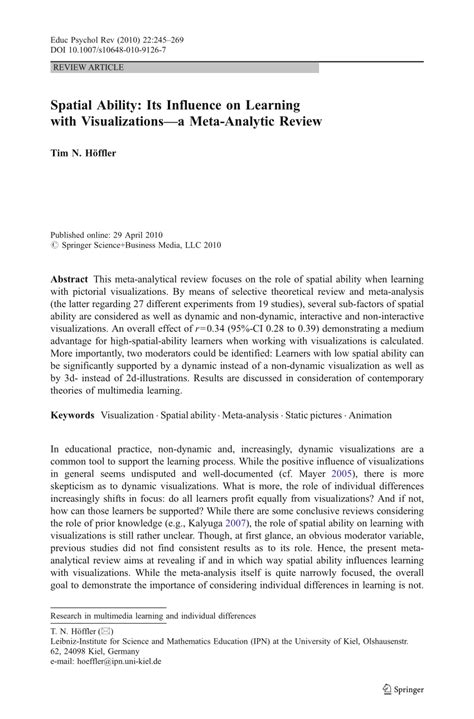 Educ Psychol Rev (2010) 22:245–269
DOI 10.1007/s10648-010-9126-7

REVIEW ARTICLE

Spatial Ability: Its Influence on Learning with Visualizations—a Meta-Analytic Review

Tim N. Höffler

Published online: 29 April 2010
© Springer Science+Business Media, LLC 2010

Abstract This meta-analytical review focuses on the role of spatial ability when learning with pictorial visualizations. By means of selective theoretical review and meta-analysis (the latter regarding 27 different experiments from 19 studies), several sub-factors of spatial ability are considered as well as dynamic and non-dynamic, interactive and non-interactive visualizations. An overall effect of $r=0.34$ (95%-CI 0.28 to 0.39) demonstrating a medium advantage for high-spatial-ability learners when working with visualizations is calculated. More importantly, two moderators could be identified: Learners with low spatial ability can be significantly supported by a dynamic instead of a non-dynamic visualization as well as by 3d- instead of 2d-illustrations. Results are discussed in consideration of contemporary theories of multimedia learning.

Keywords Visualization · Spatial ability · Meta-analysis · Static pictures · Animation

In educational practice, non-dynamic and, increasingly, dynamic visualizations are a common tool to support the learning process. While the positive influence of visualizations in general seems undisputed and well-documented (cf. Mayer 2005), there is more skepticism as to dynamic visualizations. What is more, the role of individual differences increasingly shifts in focus: do all learners profit equally from visualizations? And if not, how can those learners be supported? While there are some conclusive reviews considering the role of prior knowledge (e.g., Kalyuga 2007), the role of spatial ability on learning with visualizations is still rather unclear. Though, at first glance, an obvious moderator variable, previous studies did not find consistent results as to its role. Hence, the present meta-analytical review aims at revealing if and in which way spatial ability influences learning with visualizations. While the meta-analysis itself is quite narrowly focused, the overall goal to demonstrate the importance of considering individual differences in learning is not.

Research in multimedia learning and individual differences

T. N. Höffler (✉)
Leibniz-Institute for Science and Mathematics Education (IPN) at the University of Kiel, Olshausenstr. 62, 24098 Kiel, Germany
e-mail: hoeffler@ipn.uni-kiel.de

Springer